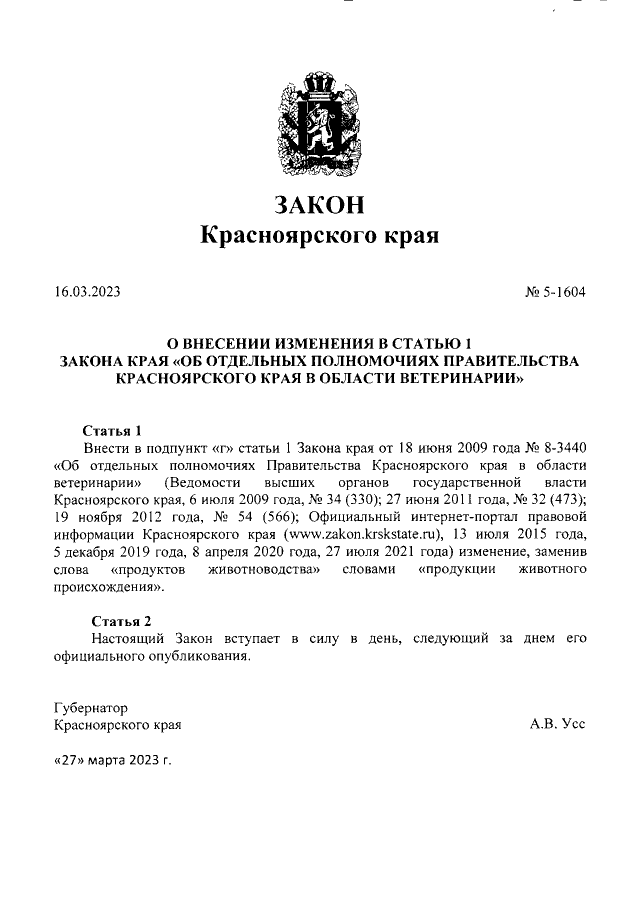 ЗАКОН
Красноярского края

16.03.2023

№ 5-1604

О ВНЕСЕНИИ ИЗМЕНЕНИЯ В СТАТЬЮ 1
ЗАКОНА КРАЯ «ОБ ОТДЕЛЬНЫХ ПОЛНОМОЧИЯХ ПРАВИТЕЛЬСТВА КРАСНОЯРСКОГО КРАЯ В ОБЛАСТИ ВЕТЕРИНАРИИ»

Статья 1
Внести в подпункт «г» статьи 1 Закона края от 18 июня 2009 года № 8-3440 «Об отдельных полномочиях Правительства Красноярского края в области ветеринарии» (Ведомости высших органов государственной власти Красноярского края, 6 июля 2009 года, № 34 (330); 27 июня 2011 года, № 32 (473); 19 ноября 2012 года, № 54 (566); Официальный интернет-портал правовой информации Красноярского края (www.zakon.krskstate.ru), 13 июля 2015 года, 5 декабря 2019 года, 8 апреля 2020 года, 27 июля 2021 года) изменение, заменив слова «продуктов животноводства» словами «продукции животного происхождения».

Статья 2
Настоящий Закон вступает в силу в день, следующий за днем его официального опубликования.

Губернатор
Красноярского края

А.В. Усс

«27» марта 2023 г.